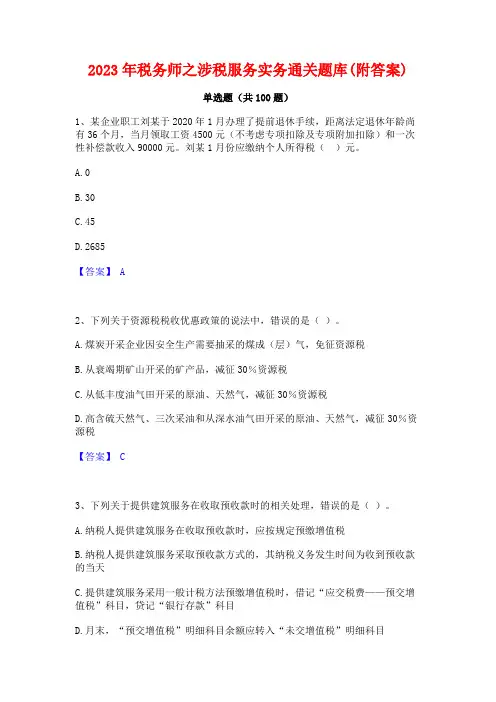 2023 年税务师之涉税服务实务通关题库(附答案)

单选题（共 100 题）

1、某企业职工刘某于 2020 年 1 月办理了提前退休手续，距离法定退休年龄尚有 36 个月，当月领取工资 4500 元（不考虑专项扣除及专项附加扣除）和一次性补偿款收入 90000 元。刘某 1 月份应缴纳个人所得税（ ）元。

A. 0

B. 30

C. 45

D. 2685

【答案】 A

2、下列关于资源税税收优惠政策的说法中，错误的是（ ）。

A. 煤炭开采企业因安全生产需要抽采的煤成（层）气，免征资源税

B. 从衰竭期矿山开采的矿产品，减征 30%资源税

C. 从低丰度油气田开采的原油、天然气，减征 30%资源税

D. 高含硫天然气、三次采油和从深水油气田开采的原油、天然气，减征 30%资源税

【答案】 C

3、下列关于提供建筑服务在收取预收款时的相关处理，错误的是（ ）。

A. 纳税人提供建筑服务在收取预收款时，应按规定预缴增值税

B. 纳税人提供建筑服务采取预收款方式的，其纳税义务发生时间为收到预收款的当天

C. 提供建筑服务采用一般计税方法预缴增值税时，借记“应交税费——预交增值税”科目，贷记“银行存款”科目

D. 月末，“预交增值税”明细科目余额应转入“未交增值税”明细科目